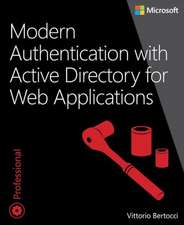 Microsoft

Modern Authentication with Active Directory for Web Applications

Professional

Vittorio Bertocci